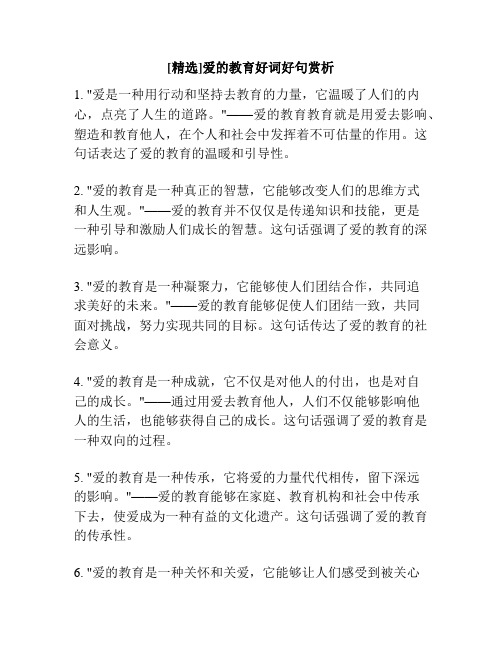 [精选]爱的教育好词好句赏析

1. "爱是一种用行动和坚持去教育的力量，它温暖了人们的内心，点亮了人生的道路。"——爱的教育教育就是用爱去影响、塑造和教育他人，在个人和社会中发挥着不可估量的作用。这句话表达了爱的教育的温暖和引导性。

2. "爱的教育是一种真正的智慧，它能够改变人们的思维方式和人生观。"——爱的教育并不仅仅是传递知识和技能，更是一种引导和激励人们成长的智慧。这句话强调了爱的教育的深远影响。

3. "爱的教育是一种凝聚力，它能够使人们团结合作，共同追求美好的未来。"——爱的教育能够促使人们团结一致，共同面对挑战，努力实现共同的目标。这句话传达了爱的教育的社会意义。

4. "爱的教育是一种成就，它不仅是对他人的付出，也是对自己的成长。"——通过用爱去教育他人，人们不仅能够影响他人的生活，也能够获得自己的成长。这句话强调了爱的教育是一种双向的过程。

5. "爱的教育是一种传承，它将爱的力量代代相传，留下深远的影响。"——爱的教育能够在家庭、教育机构和社会中传承下去，使爱成为一种有益的文化遗产。这句话强调了爱的教育的传承性。

6. "爱的教育是一种关怀和关爱，它能够让人们感受到被关心